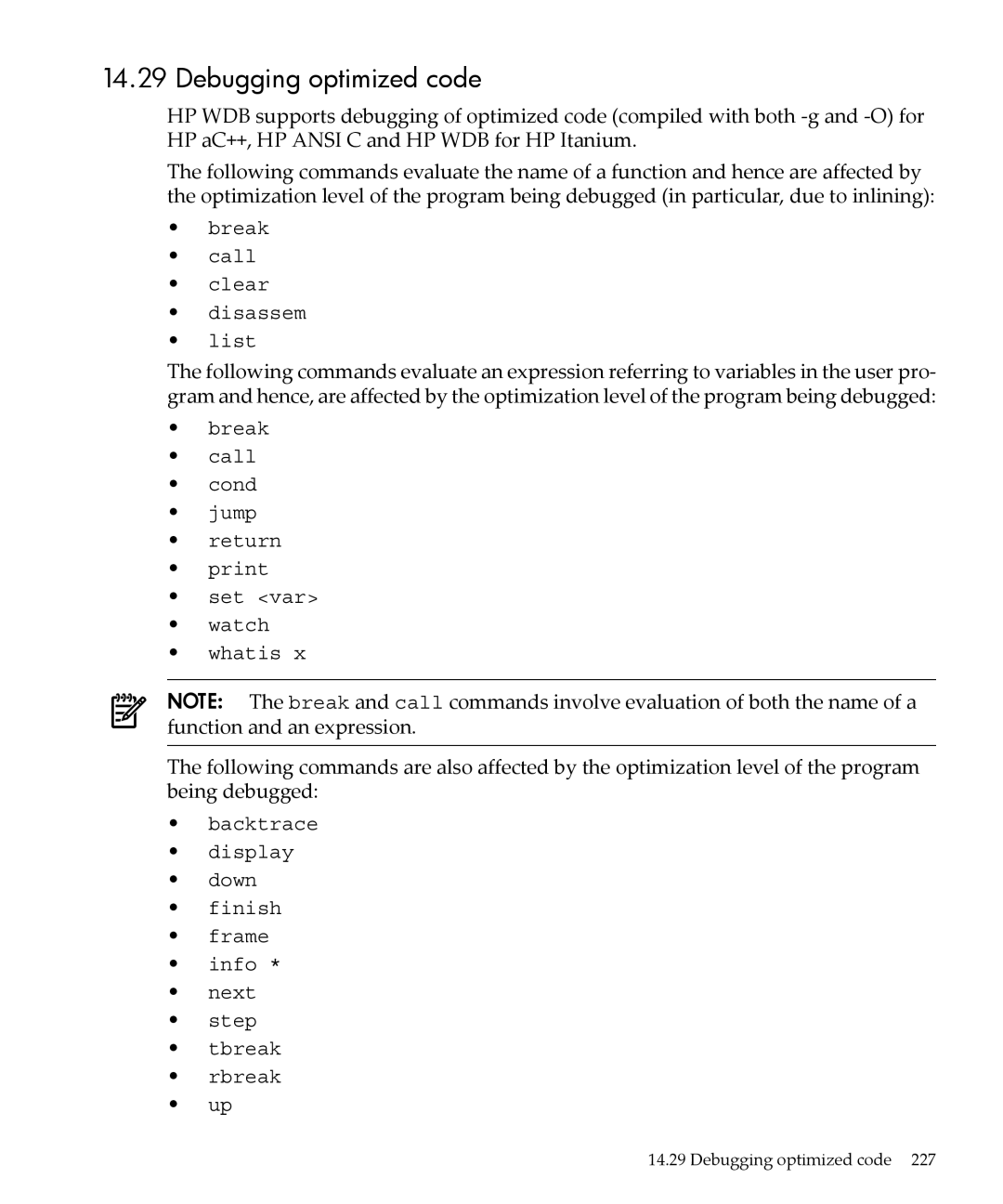 14.29 Debugging optimized code

HP WDB supports debugging of optimized code (compiled with both -g and -O) for HP aC++, HP ANSI C and HP WDB for HP Itanium.

The following commands evaluate the name of a function and hence are affected by the optimization level of the program being debugged (in particular, due to inlining):

• break
• call
• clear
• disassem
• list

The following commands evaluate an expression referring to variables in the user program and hence, are affected by the optimization level of the program being debugged:

• break
• call
• cond
• jump
• return
• print
• set <var>
• watch
• whatis x

NOTE: The break and call commands involve evaluation of both the name of a function and an expression.

The following commands are also affected by the optimization level of the program being debugged:

• backtrace
• display
• down
• finish
• frame
• info *
• next
• step
• tbreak
• rbreak
• up

14.29 Debugging optimized code 227